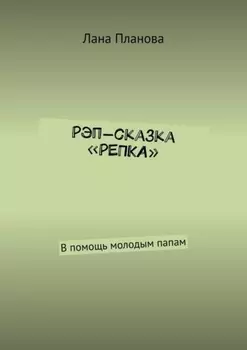 Лана Планова

РЭП-СКАЗКА «РЕПКА»

В помощь молодым папам